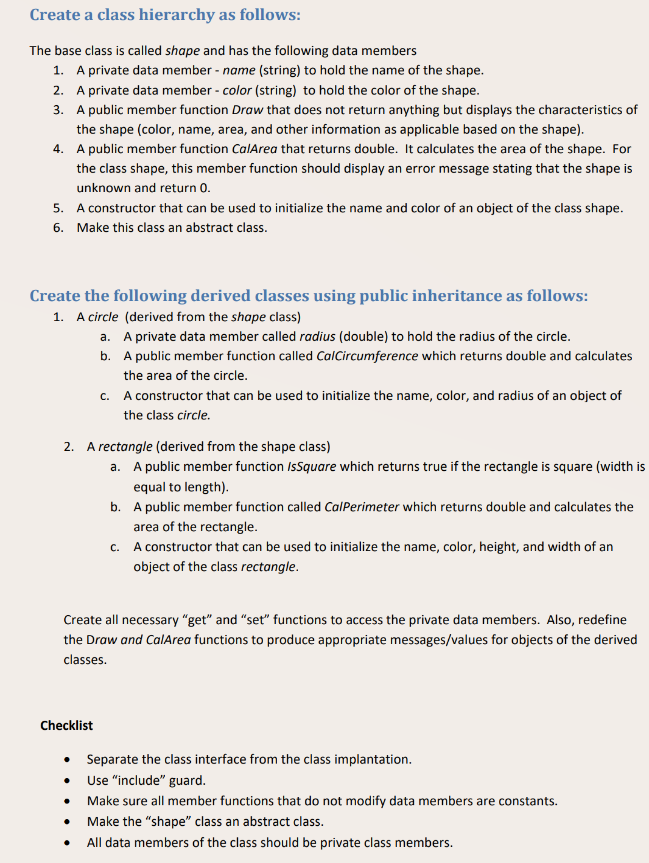 Create a class hierarchy as follows:

The base class is called shape and has the following data members
1. A private data member - name (string) to hold the name of the shape.
2. A private data member - color (string) to hold the color of the shape.
3. A public member function Draw that does not return anything but displays the characteristics of the shape (color, name, area, and other information as applicable based on the shape).
4. A public member function CalArea that returns double. It calculates the area of the shape. For the class shape, this member function should display an error message stating that the shape is unknown and return 0.
5. A constructor that can be used to initialize the name and color of an object of the class shape.
6. Make this class an abstract class.

Create the following derived classes using public inheritance as follows:
1. A circle (derived from the shape class)
a. A private data member called radius (double) to hold the radius of the circle.
b. A public member function called CalCircumference which returns double and calculates the area of the circle.
c. A constructor that can be used to initialize the name, color, and radius of an object of the class circle.

2. A rectangle (derived from the shape class)
a. A public member function IsSquare which returns true if the rectangle is square (width is equal to length).
b. A public member function called CalPerimeter which returns double and calculates the area of the rectangle.
c. A constructor that can be used to initialize the name, color, height, and width of an object of the class rectangle.

Create all necessary "get" and "set" functions to access the private data members. Also, redefine the Draw and CalArea functions to produce appropriate messages/values for objects of the derived classes.

Checklist

• Separate the class interface from the class implantation.
• Use "include" guard.
• Make sure all member functions that do not modify data members are constants.
• Make the "shape" class an abstract class.
• All data members of the class should be private class members.